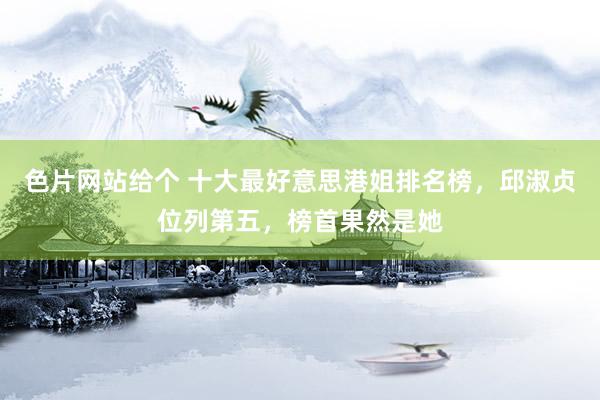 色片网站给个 十大最好意思港姐排名榜，邱淑贞位列第五，榜首果然是她